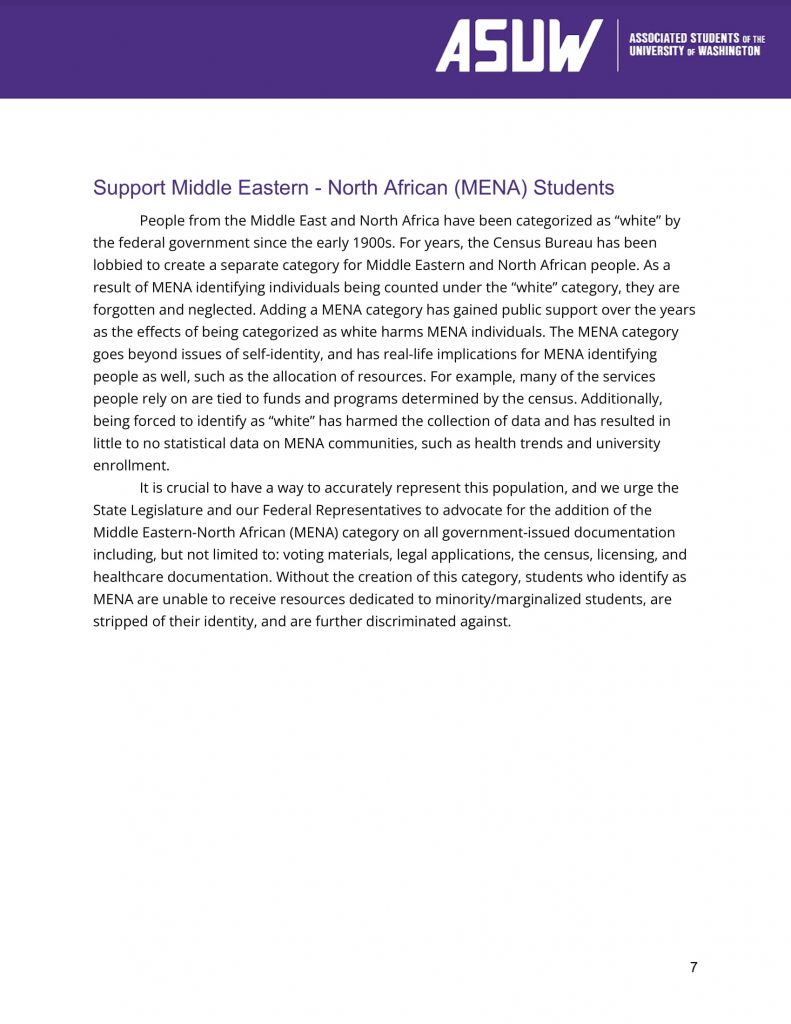 ASUW
ASSOCIATED STUDENTS OF THE UNIVERSITY OF WASHINGTON

Support Middle Eastern - North African (MENA) Students

People from the Middle East and North Africa have been categorized as “white” by the federal government since the early 1900s. For years, the Census Bureau has been lobbied to create a separate category for Middle Eastern and North African people. As a result of MENA identifying individuals being counted under the “white” category, they are forgotten and neglected. Adding a MENA category has gained public support over the years as the effects of being categorized as white harms MENA individuals. The MENA category goes beyond issues of self-identity, and has real-life implications for MENA identifying people as well, such as the allocation of resources. For example, many of the services people rely on are tied to funds and programs determined by the census. Additionally, being forced to identify as “white” has harmed the collection of data and has resulted in little to no statistical data on MENA communities, such as health trends and university enrollment.

It is crucial to have a way to accurately represent this population, and we urge the State Legislature and our Federal Representatives to advocate for the addition of the Middle Eastern-North African (MENA) category on all government-issued documentation including, but not limited to: voting materials, legal applications, the census, licensing, and healthcare documentation. Without the creation of this category, students who identify as MENA are unable to receive resources dedicated to minority/marginalized students, are stripped of their identity, and are further discriminated against.

7